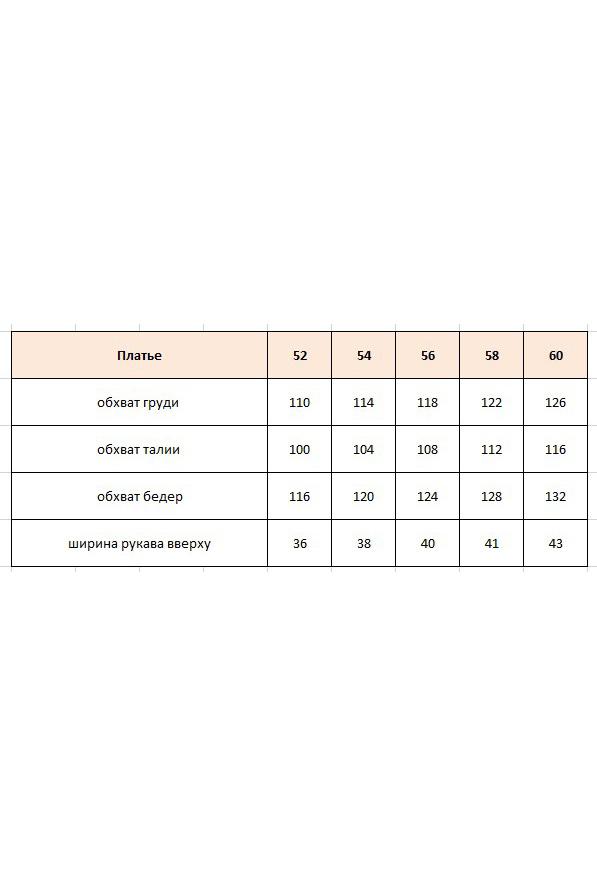 | Платье | 52 | 54 | 56 | 58 | 60 |
|---|---|---|---|---|---|
| обхват груди | 110 | 114 | 118 | 122 | 126 |
| обхват талии | 100 | 104 | 108 | 112 | 116 |
| обхват бедер | 116 | 120 | 124 | 128 | 132 |
| ширина рукава вверху | 36 | 38 | 40 | 41 | 43 |